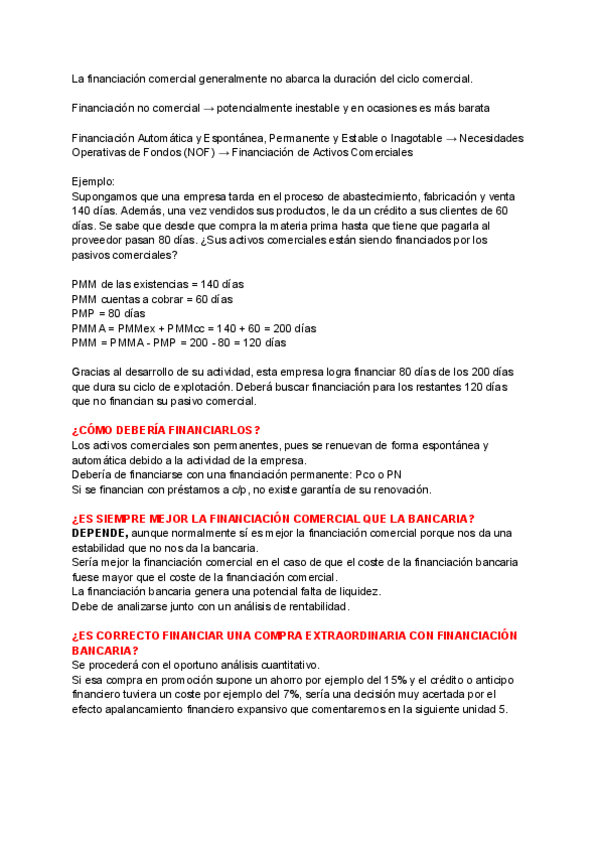 La financiación comercial generalmente no abarca la duración del ciclo comercial.

Financiación no comercial → potencialmente inestable y en ocasiones es más barata

Financiación Automática y Espontánea, Permanente y Estable o Inagotable → Necesidades Operativas de Fondos (NOF) → Financiación de Activos Comerciales

Ejemplo:
Supongamos que una empresa tarda en el proceso de abastecimiento, fabricación y venta 140 días. Además, una vez vendidos sus productos, le da un crédito a sus clientes de 60 días. Se sabe que desde que compra la materia prima hasta que tiene que pagarla al proveedor pasan 80 días. ¿Sus activos comerciales están siendo financiados por los pasivos comerciales?

PMM de las existencias = 140 días
PMM cuentas a cobrar = 60 días
PMP = 80 días
PMMA = PMMex + PMMcc = 140 + 60 = 200 días
PMM = PMMA - PMP = 200 - 80 = 120 días

Gracias al desarrollo de su actividad, esta empresa logra financiar 80 días de los 200 días que dura su ciclo de explotación. Deberá buscar financiación para los restantes 120 días que no financian su pasivo comercial.

¿CÓMO DEBERÍA FINANCIARLOS?
Los activos comerciales son permanentes, pues se renuevan de forma espontánea y automática debido a la actividad de la empresa.
Debería de financiarse con una financiación permanente: Pco o PN
Si se financian con préstamos a c/p, no existe garantía de su renovación.

¿ES SIEMPRE MEJOR LA FINANCIACIÓN COMERCIAL QUE LA BANCARIA?
DEPENDE, aunque normalmente sí es mejor la financiación comercial porque nos da una estabilidad que no nos da la bancaria.
Sería mejor la financiación comercial en el caso de que el coste de la financiación bancaria fuese mayor que el coste de la financiación comercial.
La financiación bancaria genera una potencial falta de liquidez.
Debe de analizarse junto con un análisis de rentabilidad.

¿ES CORRECTO FINANCIAR UNA COMPRA EXTRAORDINARIA CON FINANCIACIÓN BANCARIA?
Se procederá con el oportuno análisis cuantitativo.
Si esa compra en promoción supone un ahorro por ejemplo del 15% y el crédito o anticipo financiero tuviera un coste por ejemplo del 7%, sería una decisión muy acertada por el efecto apalancamiento financiero expansivo que comentaremos en la siguiente unidad 5.